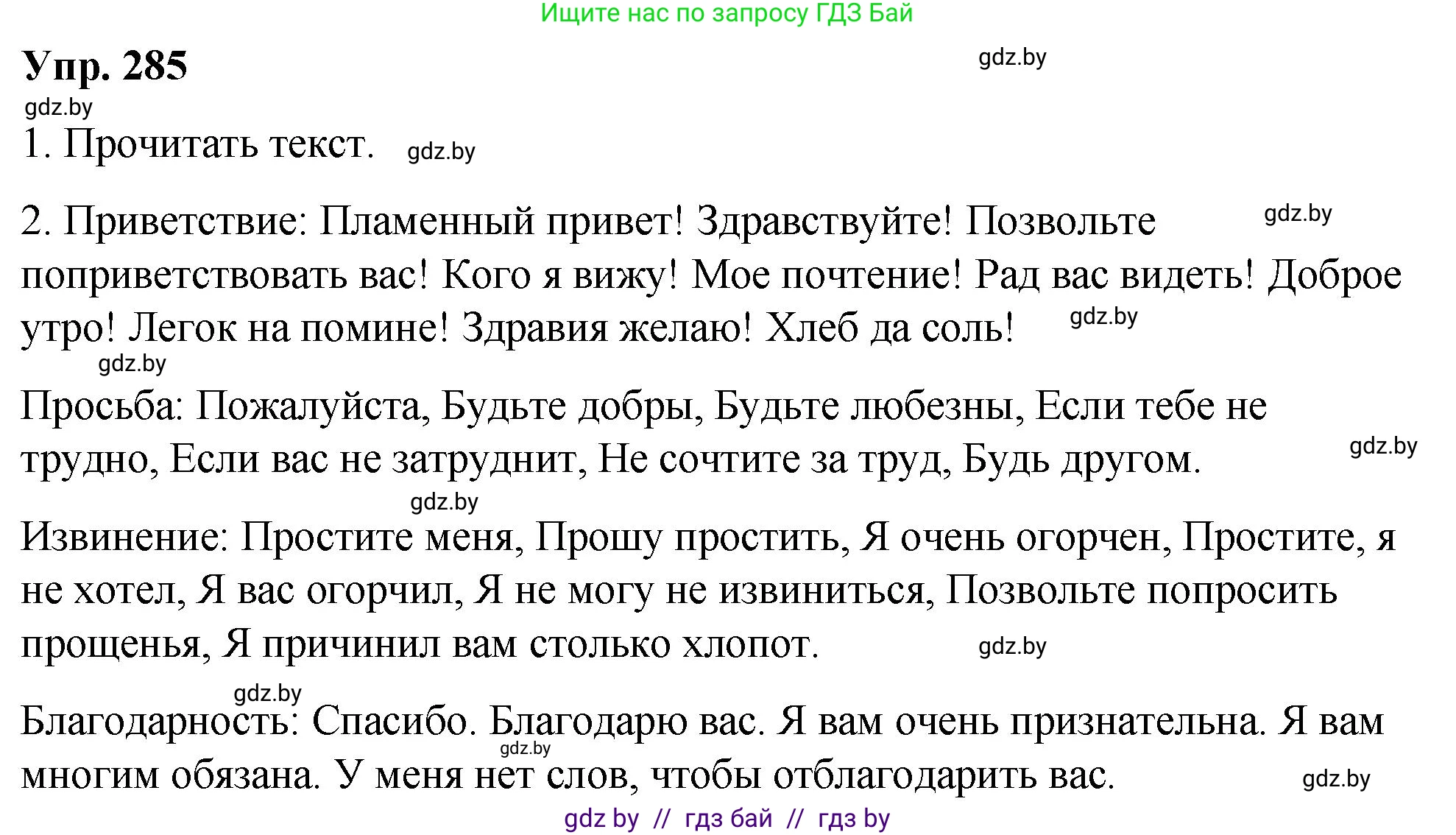 Ищите нас по запросу ГДЗ Бай

Упр. 285

gdz.by

gdz.by

1. Прочитать текст. gdz.by

2. Приветствие: Пламенный привет! Здравствуйте! Позвольте поприветствовать вас! Кого я вижу! Мое почтение! Рад вас видеть! Доброе утро! Легок на помине! Здравия желаю! Хлеб да соль!

gdz.by

gdz.by

gdz.by

Просьба: Пожалуйста, Будьте добры, Будьте любезны, Если тебе не трудно, Если вас не затруднит, Не сочтите за труд, Будь другом.

gdz.by

gdz.by

Извинение: Простите меня, Прошу простить, Я очень огорчен, Простите, я не хотел, Я вас огорчил, Я не могу не извиниться, Позвольте попросить прощенья, Я причинил вам столько хлопот.

gdz.by

gdz.by

Благодарность: Спасибо. Благодарю вас. Я вам очень признательна. Я вам многим обязана. У меня нет слов, чтобы отблагодарить вас.

gdz.by

gdz.by

gdz by // гдз бай // гдз by